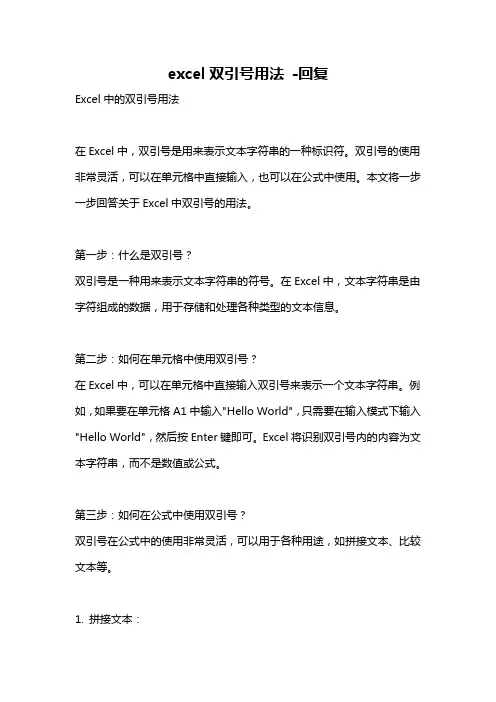 excel 双引号用法 -回复

Excel 中的双引号用法

在 Excel 中，双引号是用来表示文本字符串的一种标识符。双引号的使用非常灵活，可以在单元格中直接输入，也可以在公式中使用。本文将一步一步回答关于 Excel 中双引号的用法。

第一步：什么是双引号？
双引号是一种用来表示文本字符串的符号。在 Excel 中，文本字符串是由字符组成的数据，用于存储和处理各种类型的文本信息。

第二步：如何在单元格中使用双引号？
在 Excel 中，可以在单元格中直接输入双引号来表示一个文本字符串。例如，如果要在单元格 A1 中输入"Hello World"，只需要在输入模式下输入"Hello World"，然后按 Enter 键即可。Excel 将识别双引号内的内容为文本字符串，而不是数值或公式。

第三步：如何在公式中使用双引号？
双引号在公式中的使用非常灵活，可以用于各种用途，如拼接文本、比较文本等。

1. 拼接文本：